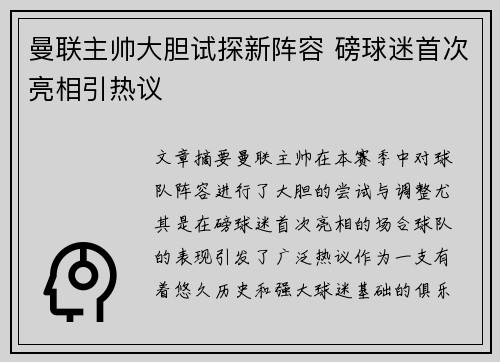 曼联主帅大胆试探新阵容 磅球迷首次亮相引热议

文章摘要曼联主帅在本赛季中对球队阵容进行了大胆的尝试与调整尤其是在磅球迷首次亮相的场合球队的表现引发了广泛热议作为一支有着悠久历史和强大球迷基础的俱乐